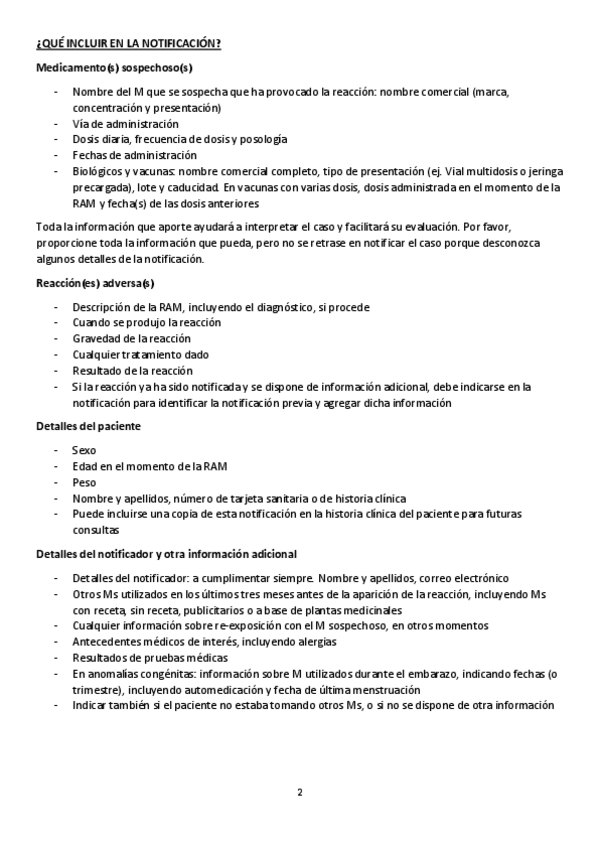 ¿QUÉ INCLUIR EN LA NOTIFICACIÓN?

Medicamento(s) sospechoso(s)

- Nombre del M que se sospecha que ha provocado la reacción: nombre comercial (marca, concentración y presentación)
- Vía de administración
- Dosis diaria, frecuencia de dosis y posología
- Fechas de administración
- Biológicos y vacunas: nombre comercial completo, tipo de presentación (ej. Vial multidosis o jeringa precargada), lote y caducidad. En vacunas con varias dosis, dosis administrada en el momento de la RAM y fecha(s) de las dosis anteriores

Toda la información que aporte ayudará a interpretar el caso y facilitará su evaluación. Por favor, proporcione toda la información que pueda, pero no se retrase en notificar el caso porque desconozca algunos detalles de la notificación.

Reacción(es) adversa(s)

- Descripción de la RAM, incluyendo el diagnóstico, si procede
- Cuando se produjo la reacción
- Gravedad de la reacción
- Cualquier tratamiento dado
- Resultado de la reacción
- Si la reacción ya ha sido notificada y se dispone de información adicional, debe indicarse en la notificación para identificar la notificación previa y agregar dicha información

Detalles del paciente

- Sexo
- Edad en el momento de la RAM
- Peso
- Nombre y apellidos, número de tarjeta sanitaria o de historia clínica
- Puede incluirse una copia de esta notificación en la historia clínica del paciente para futuras consultas

Detalles del notificador y otra información adicional

- Detalles del notificador: a cumplimentar siempre. Nombre y apellidos, correo electrónico
- Otros Ms utilizados en los últimos tres meses antes de la aparición de la reacción, incluyendo Ms con receta, sin receta, publicitarios o a base de plantas medicinales
- Cualquier información sobre re-exposición con el M sospechoso, en otros momentos
- Antecedentes médicos de interés, incluyendo alergias
- Resultados de pruebas médicas
- En anomalías congénitas: información sobre M utilizados durante el embarazo, indicando fechas (o trimestre), incluyendo automedicación y fecha de última menstruación
- Indicar también si el paciente no estaba tomando otros Ms, o si no se dispone de otra información

2